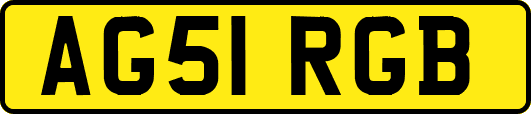 AG51 RGB